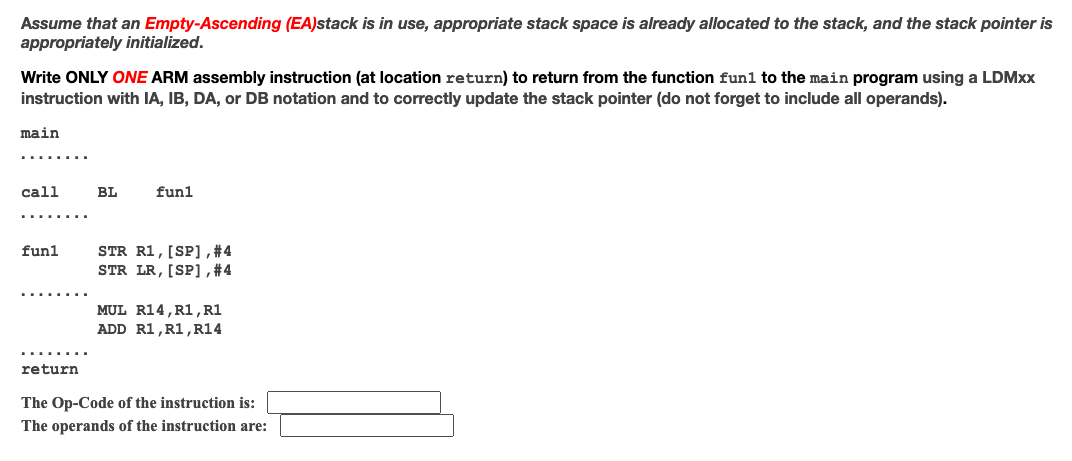 Assume that an Empty-Ascending (EA)stack is in use, appropriate stack space is already allocated to the stack, and the stack pointer is appropriately initialized.

Write ONLY ONE ARM assembly instruction (at location return) to return from the function fun1 to the main program using a LDMxx instruction with IA, IB, DA, or DB notation and to correctly update the stack pointer (do not forget to include all operands).

main

........

call BL fun1

........

fun1 STR R1,[SP],#4
STR LR,[SP],#4

........

MUL R14,R1,R1
ADD R1,R1,R14

........

return

The Op-Code of the instruction is:

The operands of the instruction are: